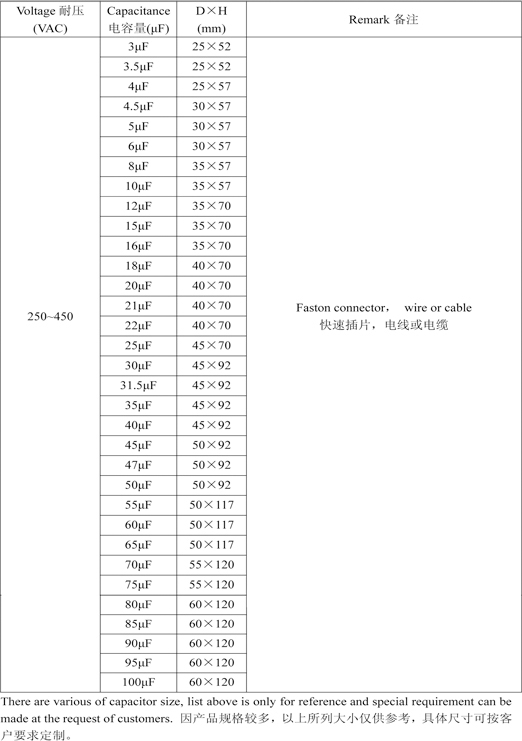 | Voltage 耐压 (VAC) | Capacitance 电容量(μF) | D×H (mm) | Remark 备注 |
|---|---|---|---|
| 250~450 | 3μF | 25×52 | Faston connector， wire or cable 快速插片，电线或电缆 |
| | 3.5μF | 25×52 | |
| | 4μF | 25×57 | |
| | 4.5μF | 30×57 | |
| | 5μF | 30×57 | |
| | 6μF | 30×57 | |
| | 8μF | 35×57 | |
| | 10μF | 35×57 | |
| | 12μF | 35×70 | |
| | 15μF | 35×70 | |
| | 16μF | 35×70 | |
| | 18μF | 40×70 | |
| | 20μF | 40×70 | |
| | 21μF | 40×70 | |
| | 22μF | 40×70 | |
| | 25μF | 45×70 | |
| | 30μF | 45×92 | |
| | 31.5μF | 45×92 | |
| | 35μF | 45×92 | |
| | 40μF | 45×92 | |
| | 45μF | 50×92 | |
| | 47μF | 50×92 | |
| | 50μF | 50×92 | |
| | 55μF | 50×117 | |
| | 60μF | 50×117 | |
| | 65μF | 50×117 | |
| | 70μF | 55×120 | |
| | 75μF | 55×120 | |
| | 80μF | 60×120 | |
| | 85μF | 60×120 | |
| | 90μF | 60×120 | |
| | 95μF | 60×120 | |
| | 100μF | 60×120 | |

There are various of capacitor size, list above is only for reference and special requirement can be made at the request of customers. 因产品规格较多，以上所列大小仅供参考，具体尺寸可按客户要求定制。